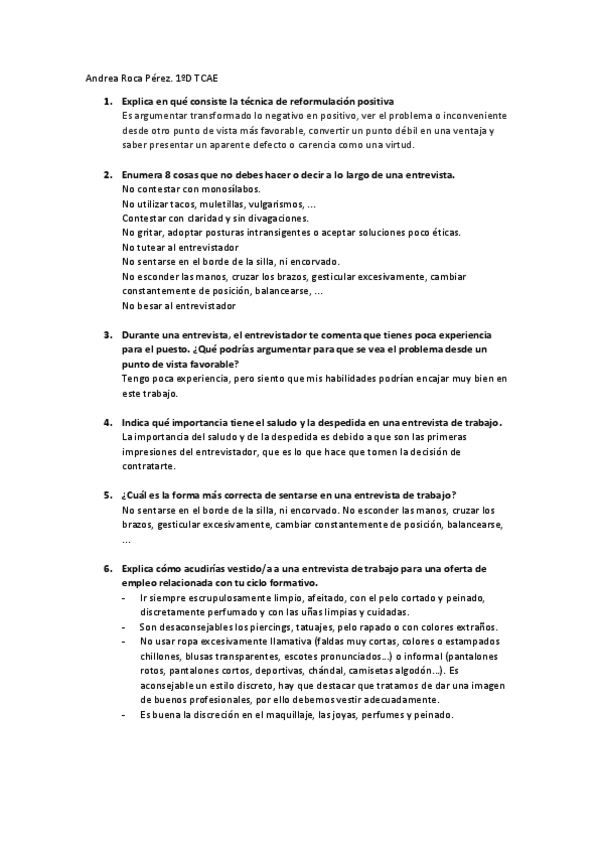 Andrea Roca Pérez. 1ºD TCAE

1. Explica en qué consiste la técnica de reformulación positiva
Es argumentar transformado lo negativo en positivo, ver el problema o inconveniente desde otro punto de vista más favorable, convertir un punto débil en una ventaja y saber presentar un aparente defecto o carencia como una virtud.

2. Enumera 8 cosas que no debes hacer o decir a lo largo de una entrevista.
No contestar con monosílabos.
No utilizar tacos, muletillas, vulgarismos, ...
Contestar con claridad y sin divagaciones.
No gritar, adoptar posturas intransigentes o aceptar soluciones poco éticas.
No tutear al entrevistador
No sentarse en el borde de la silla, ni encorvado.
No esconder las manos, cruzar los brazos, gesticular excesivamente, cambiar constantemente de posición, balancearse, ...
No besar al entrevistador

3. Durante una entrevista, el entrevistador te comenta que tienes poca experiencia para el puesto. ¿Qué podrías argumentar para que se vea el problema desde un punto de vista favorable?
Tengo poca experiencia, pero siento que mis habilidades podrían encajar muy bien en este trabajo.

4. Indica qué importancia tiene el saludo y la despedida en una entrevista de trabajo.
La importancia del saludo y de la despedida es debido a que son las primeras impresiones del entrevistador, que es lo que hace que tomen la decisión de contratarte.

5. ¿Cuál es la forma más correcta de sentarse en una entrevista de trabajo?
No sentarse en el borde de la silla, ni encorvado. No esconder las manos, cruzar los brazos, gesticular excesivamente, cambiar constantemente de posición, balancearse, ...

6. Explica cómo acudirías vestido/a a una entrevista de trabajo para una oferta de empleo relacionada con tu ciclo formativo.
- Ir siempre escrupulosamente limpio, afeitado, con el pelo cortado y peinado, discretamente perfumado y con las uñas limpias y cuidadas.
- Son desaconsejables los piercings, tatuajes, pelo rapado o con colores extraños.
- No usar ropa excesivamente llamativa (faldas muy cortas, colores o estampados chillones, blusas transparentes, escotes pronunciados...) o informal (pantalones rotos, pantalones cortos, deportivas, chándal, camisetas algodón...). Es aconsejable un estilo discreto, hay que destacar que tratamos de dar una imagen de buenos profesionales, por ello debemos vestir adecuadamente.
- Es buena la discreción en el maquillaje, las joyas, perfumes y peinado.